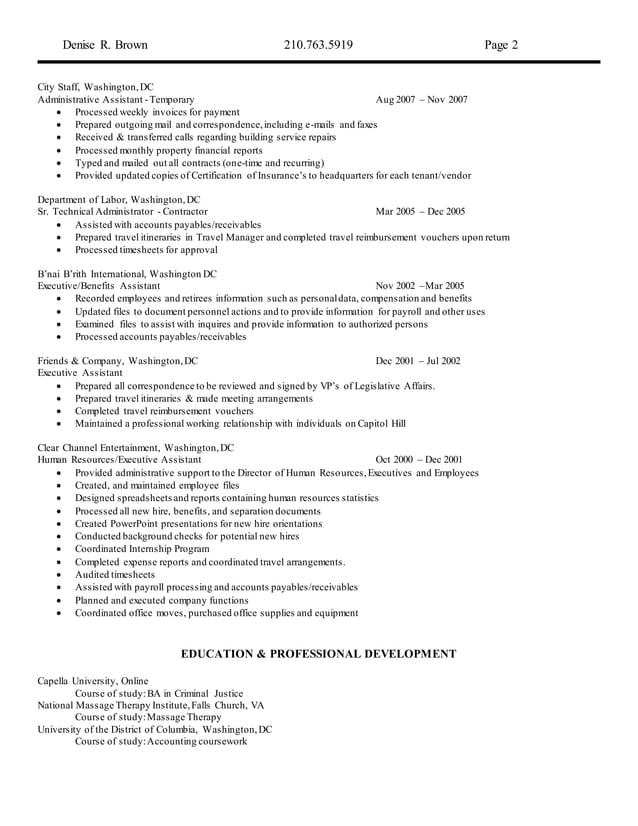 Denise R. Brown 210.763.5919 Page 2

City Staff, Washington, DC
Administrative Assistant - Temporary Aug 2007 – Nov 2007
• Processed weekly invoices for payment
• Prepared outgoing mail and correspondence, including e-mails and faxes
• Received & transferred calls regarding building service repairs
• Processed monthly property financial reports
• Typed and mailed out all contracts (one-time and recurring)
• Provided updated copies of Certification of Insurance's to headquarters for each tenant/vendor

Department of Labor, Washington, DC
Sr. Technical Administrator - Contractor Mar 2005 – Dec 2005
• Assisted with accounts payables/receivables
• Prepared travel itineraries in Travel Manager and completed travel reimbursement vouchers upon return
• Processed timesheets for approval

B'nai B'rith International, Washington DC
Executive/Benefits Assistant Nov 2002 –Mar 2005
• Recorded employees and retirees information such as personal data, compensation and benefits
• Updated files to document personnel actions and to provide information for payroll and other uses
• Examined files to assist with inquires and provide information to authorized persons
• Processed accounts payables/receivables

Friends & Company, Washington, DC Dec 2001 – Jul 2002
Executive Assistant
• Prepared all correspondence to be reviewed and signed by VP's of Legislative Affairs.
• Prepared travel itineraries & made meeting arrangements
• Completed travel reimbursement vouchers
• Maintained a professional working relationship with individuals on Capitol Hill

Clear Channel Entertainment, Washington, DC
Human Resources/Executive Assistant Oct 2000 – Dec 2001
• Provided administrative support to the Director of Human Resources, Executives and Employees
• Created, and maintained employee files
• Designed spreadsheets and reports containing human resources statistics
• Processed all new hire, benefits, and separation documents
• Created PowerPoint presentations for new hire orientations
• Conducted background checks for potential new hires
• Coordinated Internship Program
• Completed expense reports and coordinated travel arrangements.
• Audited timesheets
• Assisted with payroll processing and accounts payables/receivables
• Planned and executed company functions
• Coordinated office moves, purchased office supplies and equipment

EDUCATION & PROFESSIONAL DEVELOPMENT

Capella University, Online
Course of study: BA in Criminal Justice
National Massage Therapy Institute, Falls Church, VA
Course of study: Massage Therapy
University of the District of Columbia, Washington, DC
Course of study: Accounting coursework